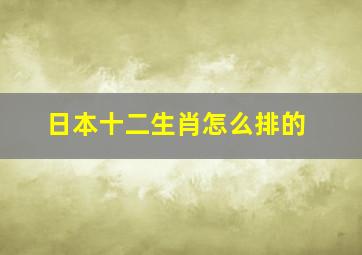 日本十二生肖怎么排的